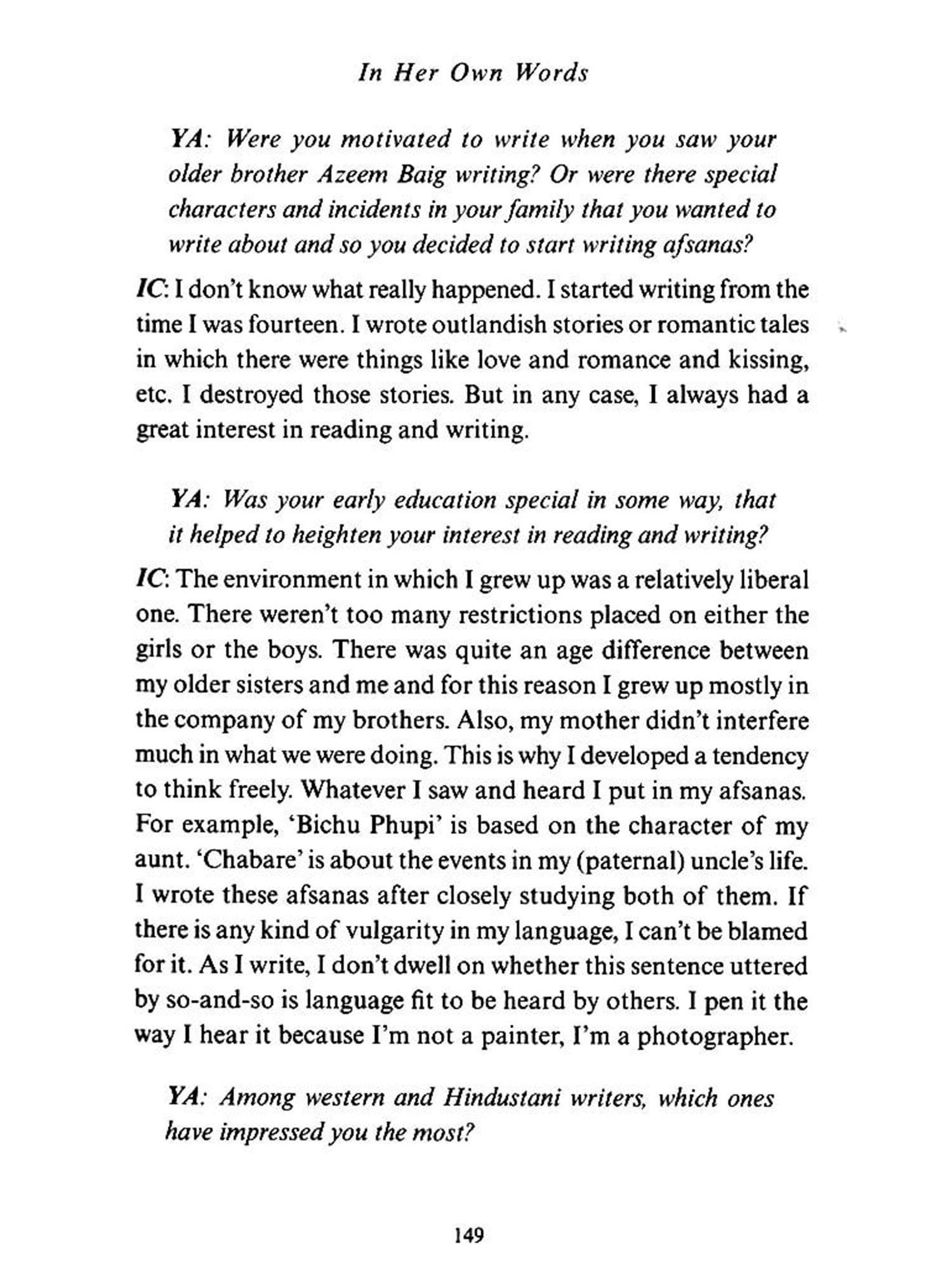 In Her Own Words

YA: Were you motivated to write when you saw your older brother Azeem Baig writing? Or were there special characters and incidents in your family that you wanted to write about and so you decided to start writing afsanas?

IC: I don't know what really happened. I started writing from the time I was fourteen. I wrote outlandish stories or romantic tales in which there were things like love and romance and kissing, etc. I destroyed those stories. But in any case, I always had a great interest in reading and writing.

YA: Was your early education special in some way, that it helped to heighten your interest in reading and writing?

IC: The environment in which I grew up was a relatively liberal one. There weren't too many restrictions placed on either the girls or the boys. There was quite an age difference between my older sisters and me and for this reason I grew up mostly in the company of my brothers. Also, my mother didn't interfere much in what we were doing. This is why I developed a tendency to think freely. Whatever I saw and heard I put in my afsanas. For example, 'Bichu Phupi' is based on the character of my aunt. 'Chabare' is about the events in my (paternal) uncle's life. I wrote these afsanas after closely studying both of them. If there is any kind of vulgarity in my language, I can't be blamed for it. As I write, I don't dwell on whether this sentence uttered by so-and-so is language fit to be heard by others. I pen it the way I hear it because I'm not a painter, I'm a photographer.

YA: Among western and Hindustani writers, which ones have impressed you the most?

149